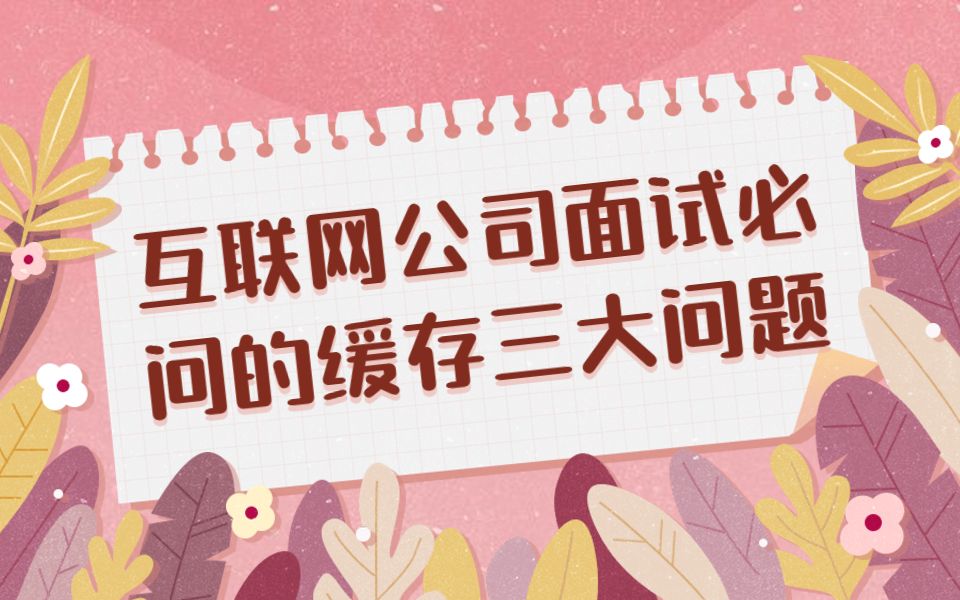 互联网公司面试必问的缓存三大问题